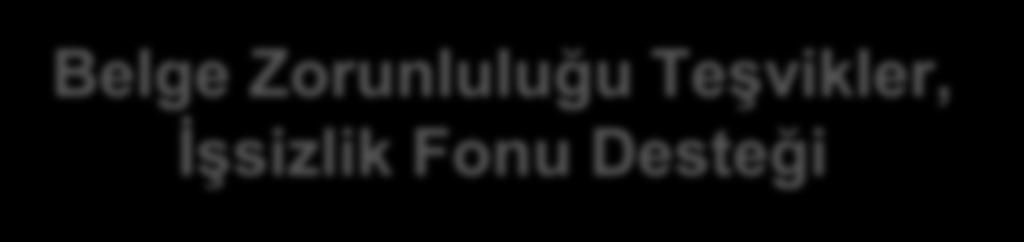 Belge Zorunluluğu Teşvikler, İşsizlik Fonu Desteği